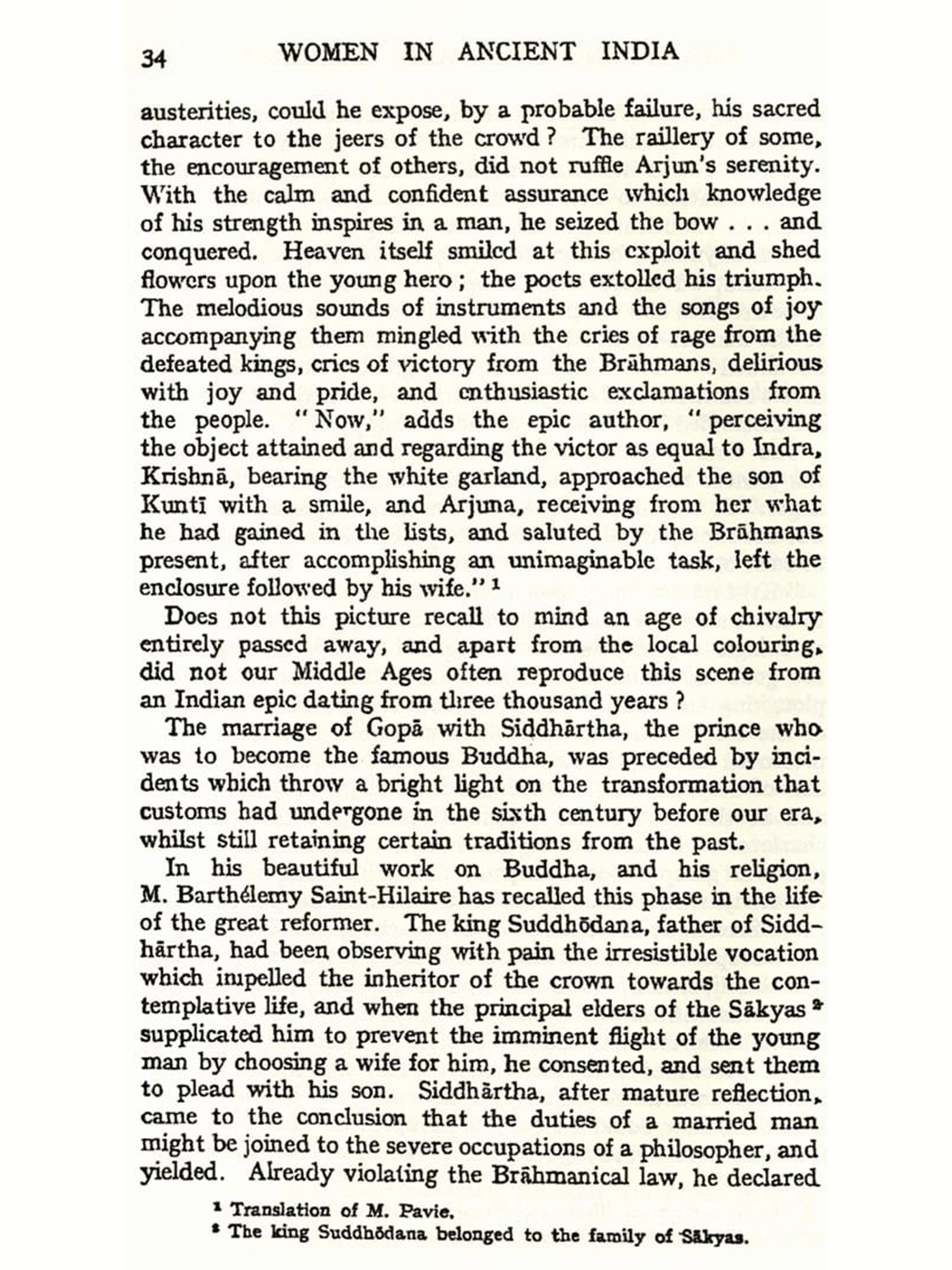 34 WOMEN IN ANCIENT INDIA

austerities, could he expose, by a probable failure, his sacred character to the jeers of the crowd? The raillery of some, the encouragement of others, did not ruffle Arjun's serenity. With the calm and confident assurance which knowledge of his strength inspires in a man, he seized the bow . . . and conquered. Heaven itself smiled at this exploit and shed flowers upon the young hero; the poets extolled his triumph. The melodious sounds of instruments and the songs of joy accompanying them mingled with the cries of rage from the defeated kings, cries of victory from the Brāhmans, delirious with joy and pride, and enthusiastic exclamations from the people. "Now," adds the epic author, "perceiving the object attained and regarding the victor as equal to Indra, Krishnā, bearing the white garland, approached the son of Kuntī with a smile, and Arjuna, receiving from her what he had gained in the lists, and saluted by the Brāhmans present, after accomplishing an unimaginable task, left the enclosure followed by his wife." $^1$

Does not this picture recall to mind an age of chivalry entirely passed away, and apart from the local colouring, did not our Middle Ages often reproduce this scene from an Indian epic dating from three thousand years?

The marriage of Gopā with Siddhārtha, the prince who was to become the famous Buddha, was preceded by incidents which throw a bright light on the transformation that customs had undergone in the sixth century before our era, whilst still retaining certain traditions from the past.

In his beautiful work on Buddha, and his religion, M. Barthélemy Saint-Hilaire has recalled this phase in the life of the great reformer. The king Suddhōdana, father of Siddhārtha, had been observing with pain the irresistible vocation which impelled the inheritor of the crown towards the contemplative life, and when the principal elders of the Sākyas $^2$ supplicated him to prevent the imminent flight of the young man by choosing a wife for him, he consented, and sent them to plead with his son. Siddhārtha, after mature reflection, came to the conclusion that the duties of a married man might be joined to the severe occupations of a philosopher, and yielded. Already violating the Brāhmanical law, he declared

$^1$ Translation of M. Pavie.
$^2$ The king Suddhōdana belonged to the family of Sākyas.